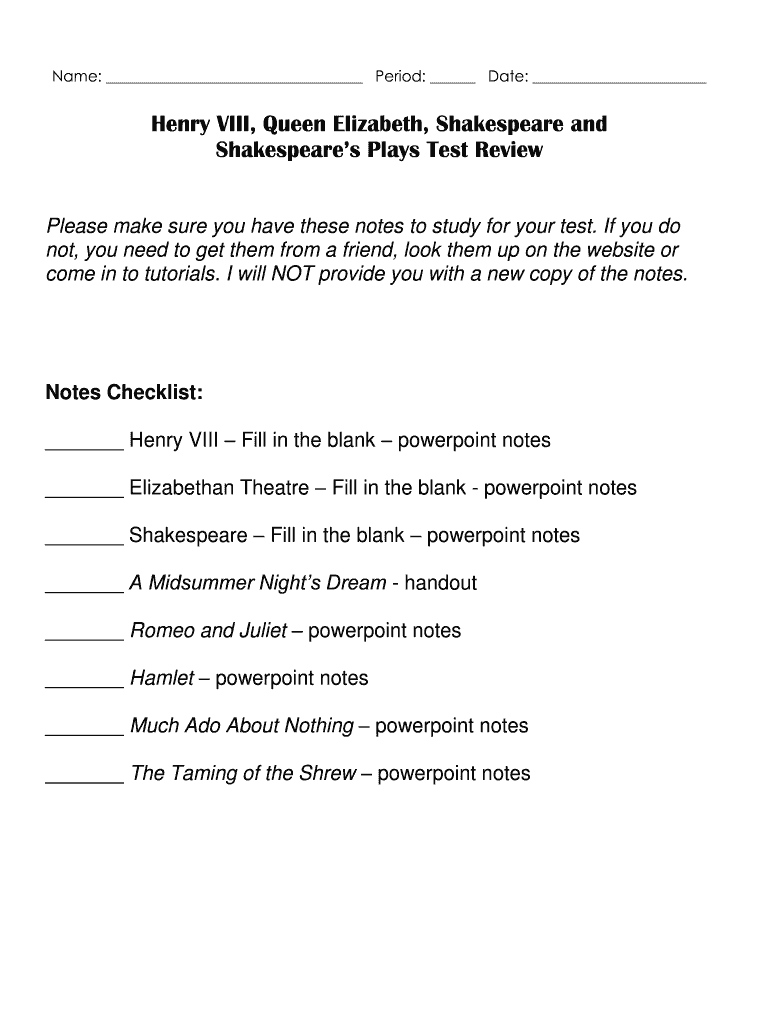 Name: ______________________________ Period: ______ Date: ____________________

Henry VIII, Queen Elizabeth, Shakespeare and Shakespeare's Plays Test Review

Please make sure you have these notes to study for your test. If you do not, you need to get them from a friend, look them up on the website or come in to tutorials. I will NOT provide you with a new copy of the notes.

Notes Checklist:

_______ Henry VIII – Fill in the blank – powerpoint notes

_______ Elizabethan Theatre – Fill in the blank - powerpoint notes

_______ Shakespeare – Fill in the blank – powerpoint notes

_______ A Midsummer Night's Dream - handout

_______ Romeo and Juliet – powerpoint notes

_______ Hamlet – powerpoint notes

_______ Much Ado About Nothing – powerpoint notes

_______ The Taming of the Shrew – powerpoint notes